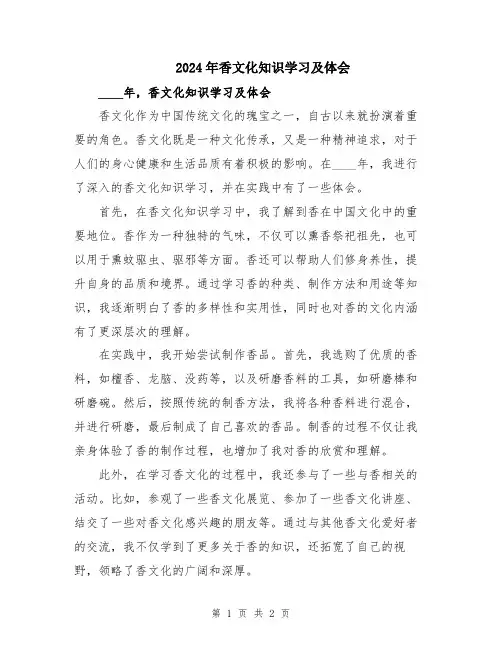 2024年香文化知识学习及体会

____年，香文化知识学习及体会

香文化作为中国传统文化的瑰宝之一，自古以来就扮演着重要的角色。香文化既是一种文化传承，又是一种精神追求，对于人们的身心健康和生活品质有着积极的影响。在____年，我进行了深入的香文化知识学习，并在实践中有了一些体会。

首先，在香文化知识学习中，我了解到香在中国文化中的重要地位。香作为一种独特的气味，不仅可以熏香祭祀祖先，也可以用于熏蚊驱虫、驱邪等方面。香还可以帮助人们修身养性，提升自身的品质和境界。通过学习香的种类、制作方法和用途等知识，我逐渐明白了香的多样性和实用性，同时也对香的文化内涵有了更深层次的理解。

在实践中，我开始尝试制作香品。首先，我选购了优质的香料，如檀香、龙脑、没药等，以及研磨香料的工具，如研磨棒和研磨碗。然后，按照传统的制香方法，我将各种香料进行混合，并进行研磨，最后制成了自己喜欢的香品。制香的过程不仅让我亲身体验了香的制作过程，也增加了我对香的欣赏和理解。

此外，在学习香文化的过程中，我还参与了一些与香相关的活动。比如，参观了一些香文化展览、参加了一些香文化讲座、结交了一些对香文化感兴趣的朋友等。通过与其他香文化爱好者的交流，我不仅学到了更多关于香的知识，还拓宽了自己的视野，领略了香文化的广阔和深厚。

第 1 页 共 2 页